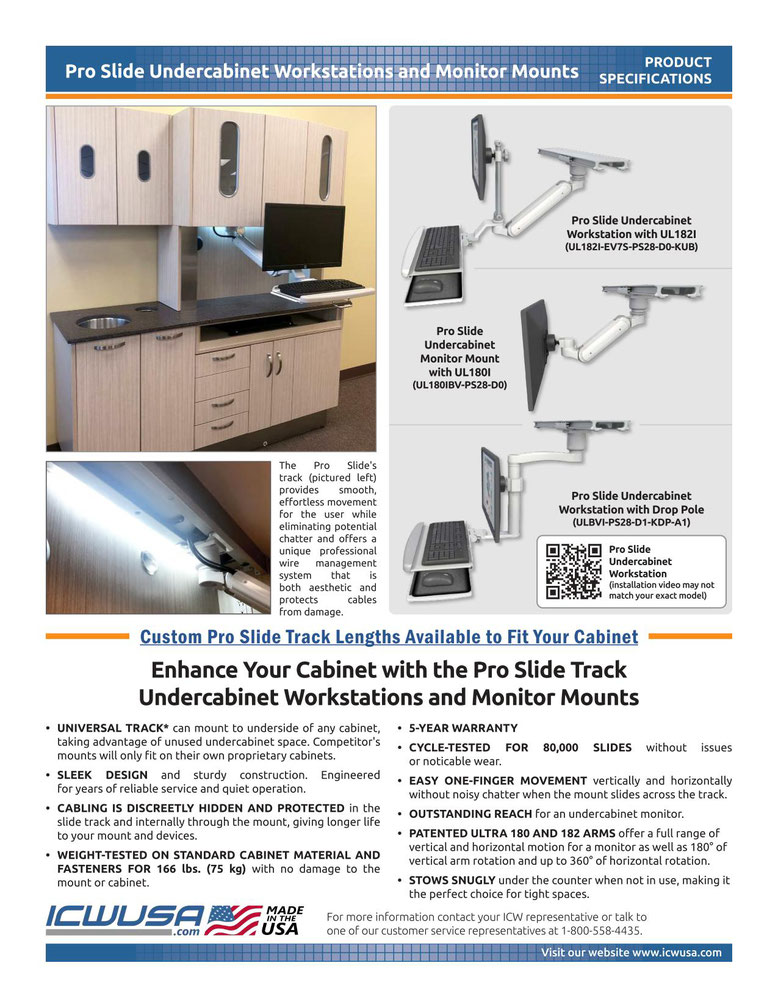 Pro Slide Undercabinet Workstations and Monitor Mounts

PRODUCT SPECIFICATIONS

Pro Slide Undercabinet Workstation with UL182I
(UL182I-EV7S-PS28-D0-KUB)

Pro Slide Undercabinet Monitor Mount with UL180I
(UL180IBV-PS28-D0)

Pro Slide Undercabinet Workstation with Drop Pole
(ULBVI-PS28-D1-KDP-A1)

Pro Slide Undercabinet Workstation
(installation video may not match your exact model)

The Pro Slide's track (pictured left) provides smooth, effortless movement for the user while eliminating potential chatter and offers a unique professional wire management system that is both aesthetic and protects cables from damage.

Custom Pro Slide Track Lengths Available to Fit Your Cabinet

Enhance Your Cabinet with the Pro Slide Track Undercabinet Workstations and Monitor Mounts

• UNIVERSAL TRACK* can mount to underside of any cabinet, taking advantage of unused undercabinet space. Competitor's mounts will only fit on their own proprietary cabinets.

• SLEEK DESIGN and sturdy construction. Engineered for years of reliable service and quiet operation.

• CABLING IS DISCREETLY HIDDEN AND PROTECTED in the slide track and internally through the mount, giving longer life to your mount and devices.

• WEIGHT-TESTED ON STANDARD CABINET MATERIAL AND FASTENERS FOR 166 lbs. (75 kg) with no damage to the mount or cabinet.

• 5-YEAR WARRANTY

• CYCLE-TESTED FOR 80,000 SLIDES without issues or noticable wear.

• EASY ONE-FINGER MOVEMENT vertically and horizontally without noisy chatter when the mount slides across the track.

• OUTSTANDING REACH for an undercabinet monitor.

• PATENTED ULTRA 180 AND 182 ARMS offer a full range of vertical and horizontal motion for a monitor as well as 180° of vertical arm rotation and up to 360° of horizontal rotation.

• STOWS SNUGLY under the counter when not in use, making it the perfect choice for tight spaces.

ICWUSA.com MADE IN THE USA

For more information contact your ICW representative or talk to one of our customer service representatives at 1-800-558-4435.

Visit our website www.icwusa.com